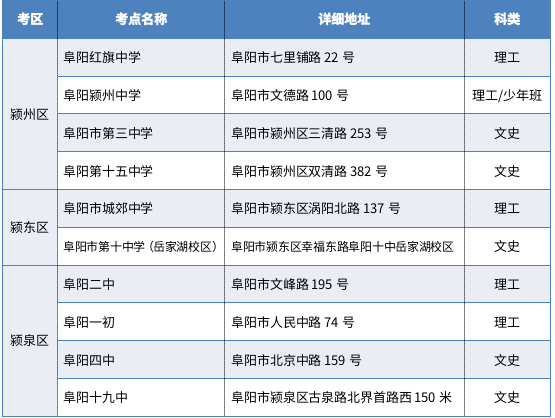 | 考区 | 考点名称 | 详细地址 | 科类 |
|---|---|---|---|
| 颍州区 | 阜阳红旗中学 | 阜阳市七里铺路22号 | 理工 |
|  | 阜阳颍州中学 | 阜阳市文德路100号 | 理工/少年班 |
|  | 阜阳市第三中学 | 阜阳市颍州区三清路253号 | 文史 |
|  | 阜阳第十五中学 | 阜阳市颍州区双清路382号 | 文史 |
| 颍东区 | 阜阳市城郊中学 | 阜阳市颍东区涡阳北路137号 | 理工 |
|  | 阜阳市第十中学（岳家湖校区） | 阜阳市颍东区幸福东路阜阳十中岳家湖校区 | 文史 |
| 颍泉区 | 阜阳二中 | 阜阳市文峰路195号 | 理工 |
|  | 阜阳一初 | 阜阳市人民中路74号 | 理工 |
|  | 阜阳四中 | 阜阳市北京中路159号 | 文史 |
|  | 阜阳十九中 | 阜阳市颍泉区古泉路北界首路西150米 | 文史 |